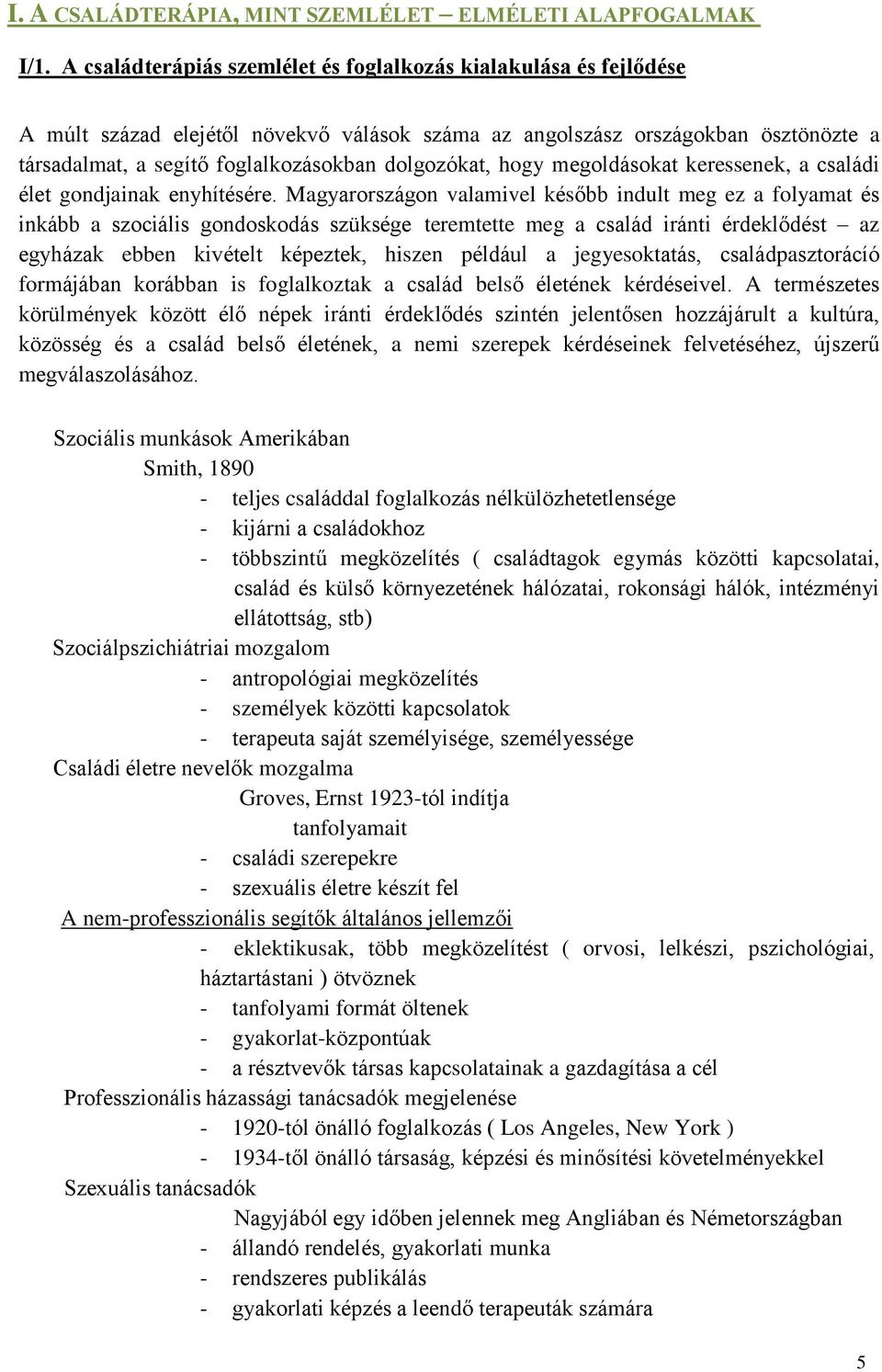 I. A CSALÁDTERÁPIA, MINT SZEMLÉLET – ELMÉLETI ALAPFOGALMAK

I/1. A családterápiás szemlélet és foglalkozás kialakulása és fejlődése

A múlt század elejétől növekvő válások száma az angolszász országokban ösztönözte a társadalmat, a segítő foglalkozásokban dolgozókat, hogy megoldásokat keressenek, a családi élet gondjainak enyhítésére. Magyarországon valamivel később indult meg ez a folyamat és inkább a szociális gondoskodás szüksége teremtette meg a család iránti érdeklődést – az egyházak ebben kivételt képeztek, hiszen például a jegyesoktatás, családpasztoráció formájában korábban is foglalkoztak a család belső életének kérdéseivel. A természetes körülmények között élő népek iránti érdeklődés szintén jelentősen hozzájárult a kultúra, közösség és a család belső életének, a nemi szerepek kérdéseinek felvetéséhez, újszerű megválaszolásához.

Szociális munkások Amerikában
Smith, 1890
- teljes családdal foglalkozás nélkülözhetetlensége
- kijárni a családokhoz
- többszintű megközelítés ( családtagok egymás közötti kapcsolatai, család és külső környezetének hálózatai, rokonsági hálók, intézményi ellátottság, stb)
Szociálpszichiátriai mozgalom
- antropológiai megközelítés
- személyek közötti kapcsolatok
- terapeuta saját személyisége, személyessége
Családi életre nevelők mozgalma
Groves, Ernst 1923-tól indítja tanfolyamait
- családi szerepekre
- szexuális életre készít fel
A nem-professzionális segítők általános jellemzői
- eklektikusak, több megközelítést ( orvosi, lelkészi, pszichológiai, háztartástani ) ötvöznek
- tanfolyami formát öltenek
- gyakorlat-központúak
- a résztvevők társas kapcsolatainak a gazdagítása a cél
Professzionális házassági tanácsadók megjelenése
- 1920-tól önálló foglalkozás ( Los Angeles, New York )
- 1934-től önálló társaság, képzési és minősítési követelményekkel
Szexuális tanácsadók
Nagyjából egy időben jelennek meg Angliában és Németországban
- állandó rendelés, gyakorlati munka
- rendszeres publikálás
- gyakorlati képzés a leendő terapeuták számára

5